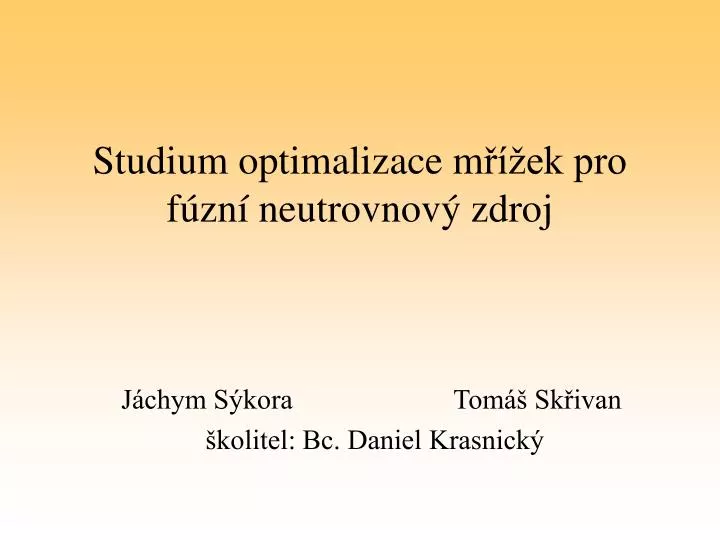 Studium optimalizace mřížek pro fúzní neutrovnový zdroj

Jáchym Sýkora Tomáš Skřivan
školitel: Bc. Daniel Krasnický